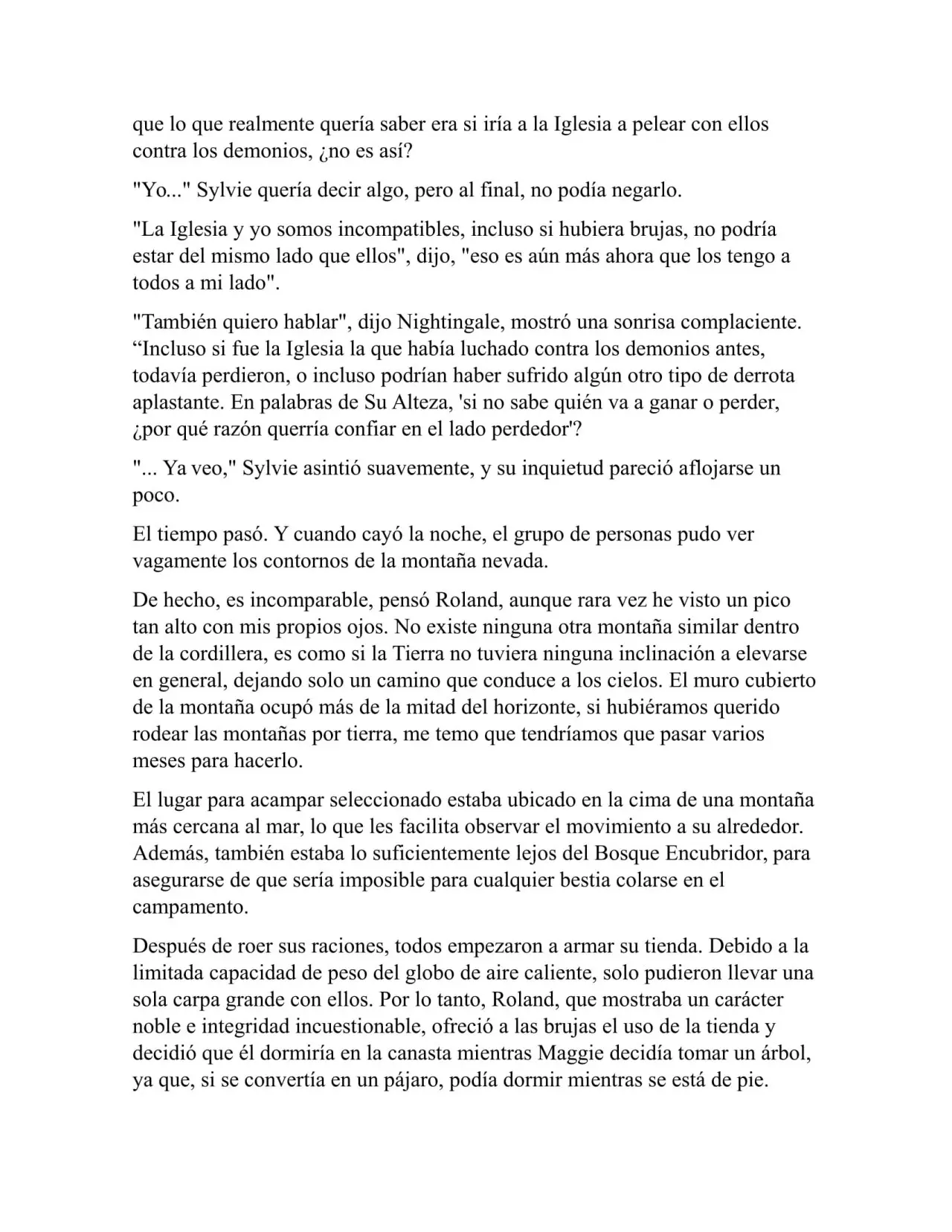 que lo que realmente quería saber era si iría a la Iglesia a pelear con ellos contra los demonios, ¿no es así?

"Yo..." Sylvie quería decir algo, pero al final, no podía negarlo.

"La Iglesia y yo somos incompatibles, incluso si hubiera brujas, no podría estar del mismo lado que ellos", dijo, "eso es aún más ahora que los tengo a todos a mi lado".

"También quiero hablar", dijo Nightingale, mostró una sonrisa complaciente. “Incluso si fue la Iglesia la que había luchado contra los demonios antes, todavía perdieron, o incluso podrían haber sufrido algún otro tipo de derrota aplastante. En palabras de Su Alteza, 'si no sabe quién va a ganar o perder, ¿por qué razón querría confiar en el lado perdedor'?

"... Ya veo," Sylvie asintió suavemente, y su inquietud pareció aflojarse un poco.

El tiempo pasó. Y cuando cayó la noche, el grupo de personas pudo ver vagamente los contornos de la montaña nevada.

De hecho, es incomparable, pensó Roland, aunque rara vez he visto un pico tan alto con mis propios ojos. No existe ninguna otra montaña similar dentro de la cordillera, es como si la Tierra no tuviera ninguna inclinación a elevarse en general, dejando solo un camino que conduce a los cielos. El muro cubierto de la montaña ocupó más de la mitad del horizonte, si hubiéramos querido rodear las montañas por tierra, me temo que tendríamos que pasar varios meses para hacerlo.

El lugar para acampar seleccionado estaba ubicado en la cima de una montaña más cercana al mar, lo que les facilita observar el movimiento a su alrededor. Además, también estaba lo suficientemente lejos del Bosque Encubridor, para asegurarse de que sería imposible para cualquier bestia colarse en el campamento.

Después de roer sus raciones, todos empezaron a armar su tienda. Debido a la limitada capacidad de peso del globo de aire caliente, solo pudieron llevar una sola carpa grande con ellos. Por lo tanto, Roland, que mostraba un carácter noble e integridad incuestionable, ofreció a las brujas el uso de la tienda y decidió que él dormiría en la canasta mientras Maggie decidía tomar un árbol, ya que, si se convertía en un pájaro, podía dormir mientras se está de pie.